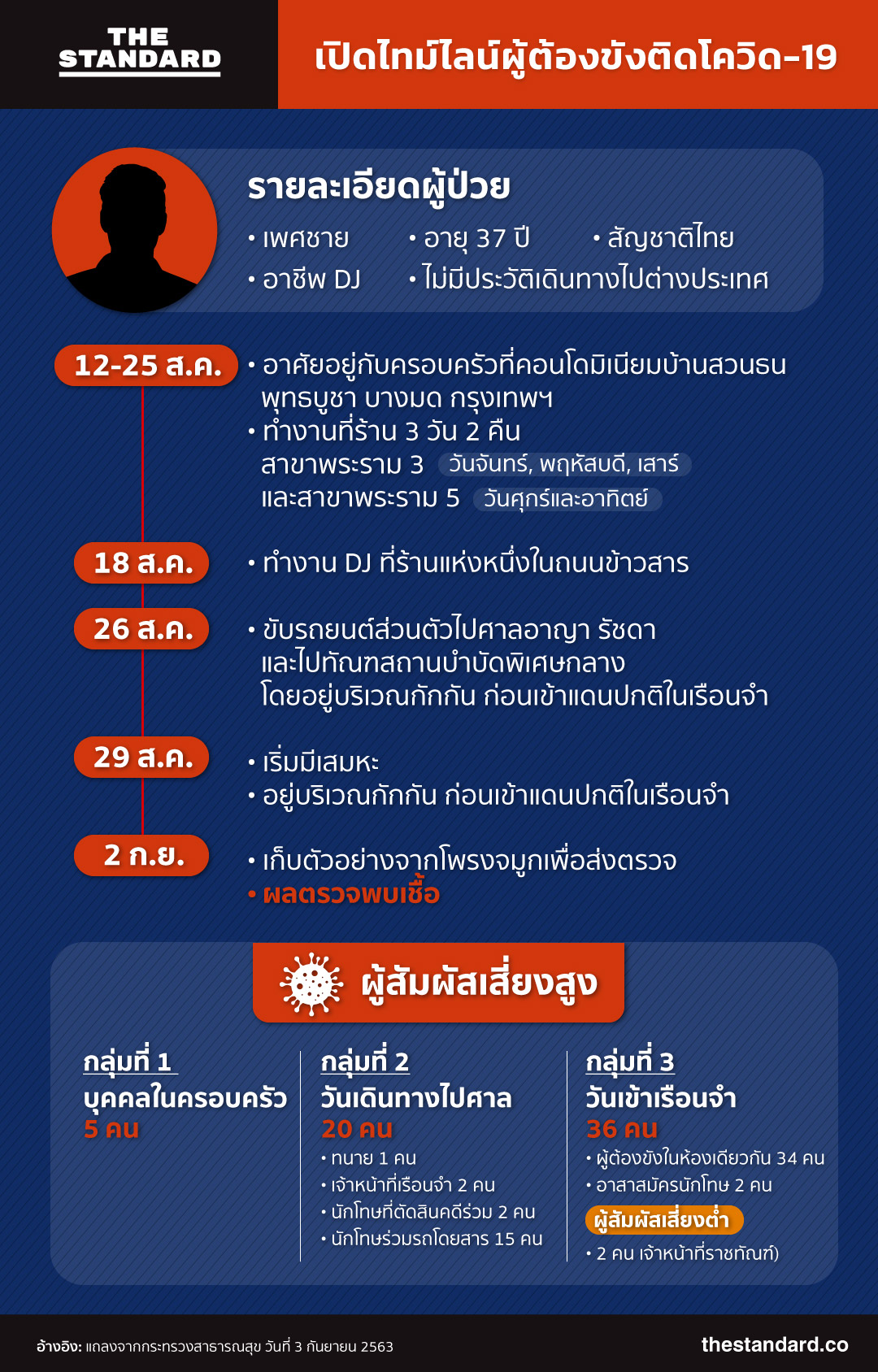 THE STANDARD

เปิดไทม์ไลน์ผู้ต้องขังติดโควิด-19

รายละเอียดผู้ป่วย
• เพศชาย • อายุ 37 ปี • สัญชาติไทย
• อาชีพ DJ • ไม่มีประวัติเดินทางไปต่างประเทศ

12-25 ส.ค.
• อาศัยอยู่กับครอบครัวที่คอนโดมิเนียมบ้านสวนธน พุทธบูชา บางมด กรุงเทพฯ
• ทำงานที่ร้าน 3 วัน 2 คืน
สาขาพระราม 3 วันจันทร์, พฤหัสบดี, เสาร์
และสาขาพระราม 5 วันศุกร์และอาทิตย์

18 ส.ค.
• ทำงาน DJ ที่ร้านแห่งหนึ่งในถนนข้าวสาร

26 ส.ค.
• ขับรถยนต์ส่วนตัวไปศาลอาญา รัชดา และไปทัณฑสถานบำบัดพิเศษกลาง โดยอยู่บริเวณกักกัน ก่อนเข้าแดนปกติในเรือนจำ

29 ส.ค.
• เริ่มมีเสมหะ
• อยู่บริเวณกักกัน ก่อนเข้าแดนปกติในเรือนจำ

2 ก.ย.
• เก็บตัวอย่างจากโพรงจมูกเพื่อส่งตรวจ
• ผลตรวจพบเชื้อ

ผู้สัมผัสเสี่ยงสูง

กลุ่มที่ 1
บุคคลในครอบครัว
5 คน

กลุ่มที่ 2
วันเดินทางไปศาล
20 คน
• ทนาย 1 คน
• เจ้าหน้าที่เรือนจำ 2 คน
• นักโทษที่ตัดสินคดีร่วม 2 คน
• นักโทษร่วมรถโดยสาร 15 คน

กลุ่มที่ 3
วันเข้าเรือนจำ
36 คน
• ผู้ต้องขังในห้องเดียวกัน 34 คน
• อาสาสมัครนักโทษ 2 คน
ผู้สัมผัสเสี่ยงต่ำ
• 2 คน เจ้าหน้าที่ราชทัณฑ์)

อ้างอิง: แถลงจากกระทรวงสาธารณสุข วันที่ 3 กันยายน 2563
thestandard.co